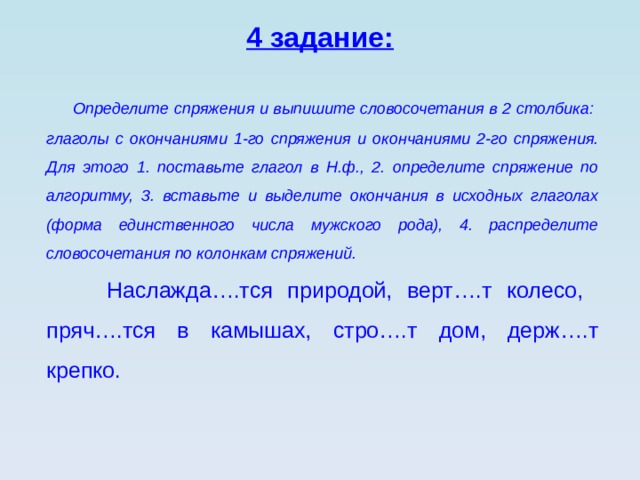 4 задание:

Определите спряжения и выпишите словосочетания в 2 столбика: глаголы с окончаниями 1-го спряжения и окончаниями 2-го спряжения. Для этого 1. поставьте глагол в Н.ф., 2. определите спряжение по алгоритму, 3. вставьте и выделите окончания в исходных глаголах (форма единственного числа мужского рода), 4. распределите словосочетания по колонкам спряжений.

Наслажда….тся природой, верт….т колесо, пряч….тся в камышах, стро….т дом, держ….т крепко.